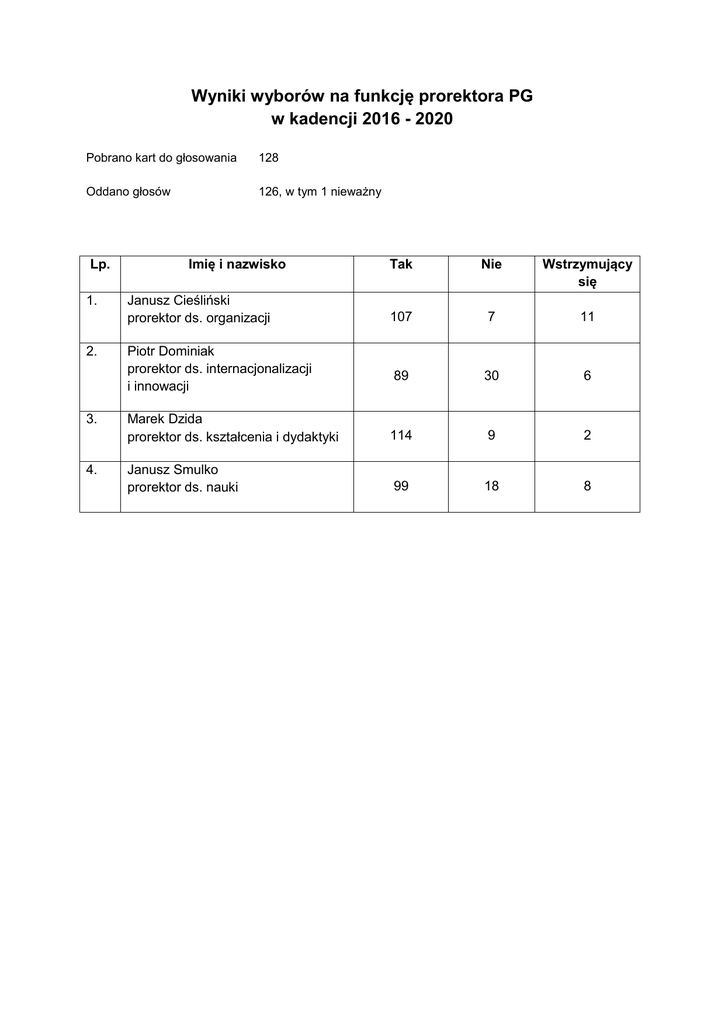 Wyniki wyborów na funkcję prorektora PG
w kadencji 2016 - 2020

Pobrano kart do głosowania 128

Oddano głosów 126, w tym 1 nieważny

| Lp. | Imię i nazwisko | Tak | Nie | Wstrzymujący się |
|---|---|---|---|---|
| 1. | Janusz Cieśliński prorektor ds. organizacji | 107 | 7 | 11 |
| 2. | Piotr Dominiak prorektor ds. internacjonalizacji i innowacji | 89 | 30 | 6 |
| 3. | Marek Dzida prorektor ds. kształcenia i dydaktyki | 114 | 9 | 2 |
| 4. | Janusz Smulko prorektor ds. nauki | 99 | 18 | 8 |